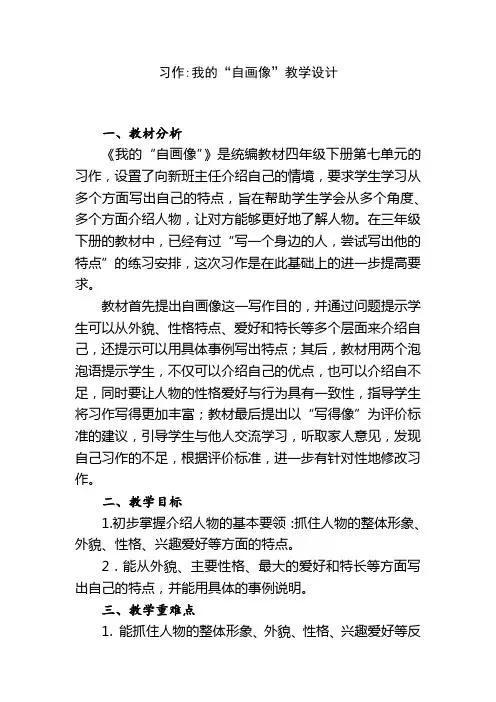 习作:我的“自画像”教学设计

一、教材分析

《我的“自画像”》是统编教材四年级下册第七单元的习作，设置了向新班主任介绍自己的情境，要求学生学习从多个方面写出自己的特点，旨在帮助学生学会从多个角度、多个方面介绍人物，让对方能够更好地了解人物。在三年级下册的教材中，已经有过“写一个身边的人，尝试写出他的特点”的练习安排，这次习作是在此基础上的进一步提高要求。

教材首先提出自画像这一写作目的，并通过问题提示学生可以从外貌、性格特点、爱好和特长等多个层面来介绍自己，还提示可以用具体事例写出特点；其后，教材用两个泡泡语提示学生，不仅可以介绍自己的优点，也可以介绍自不足，同时要让人物的性格爱好与行为具有一致性，指导学生将习作写得更加丰富；教材最后提出以“写得像”为评价标准的建议，引导学生与他人交流学习，听取家人意见，发现自己习作的不足，根据评价标准，进一步有针对性地修改习作。

二、教学目标

1.初步掌握介绍人物的基本要领：抓住人物的整体形象、外貌、性格、兴趣爱好等方面的特点。

2．能从外貌、主要性格、最大的爱好和特长等方面写出自己的特点，并能用具体的事例说明。

三、教学重难点

1. 能抓住人物的整体形象、外貌、性格、兴趣爱好等反